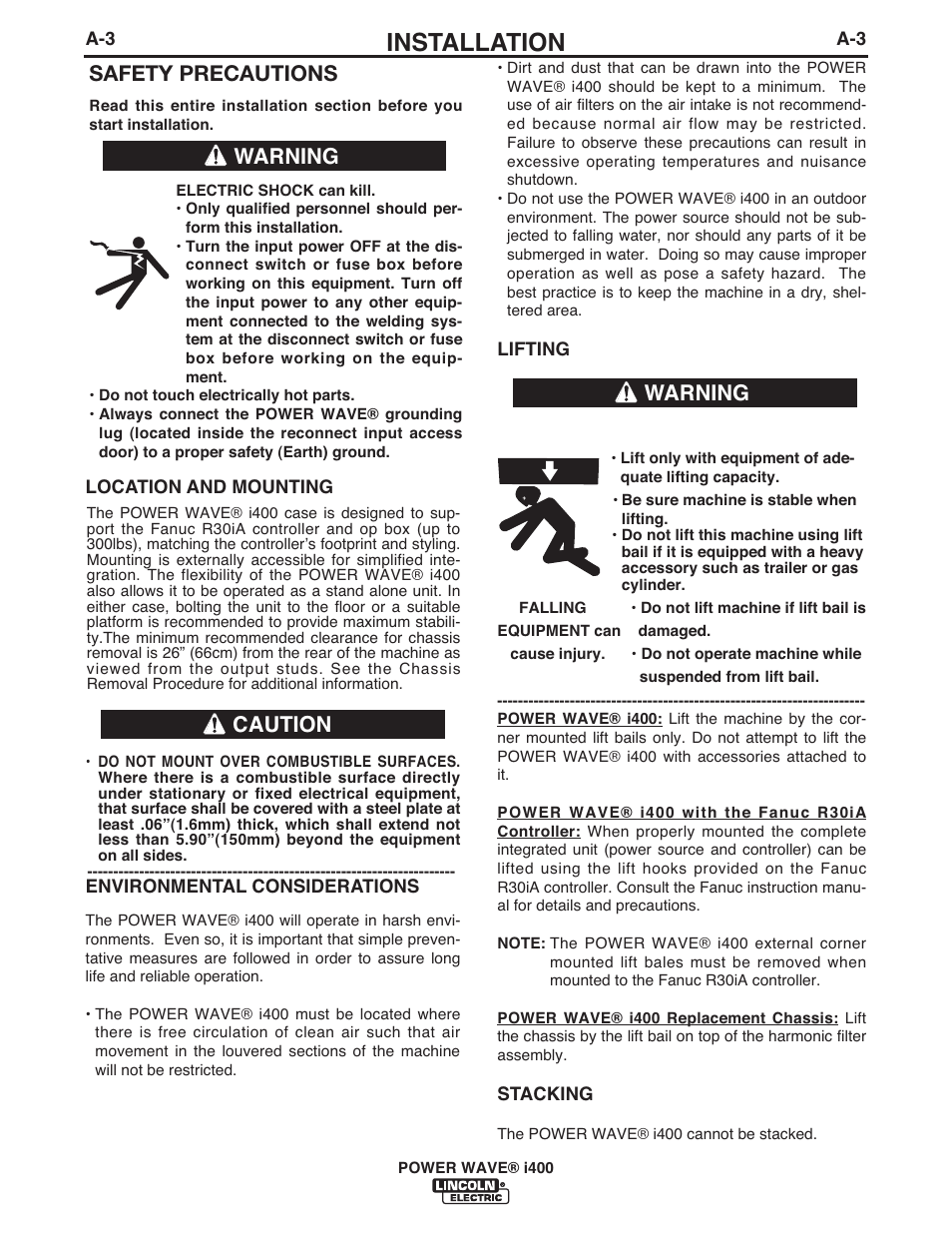 A-3 INSTALLATION A-3

SAFETY PRECAUTIONS

Read this entire installation section before you start installation.

WARNING

ELECTRIC SHOCK can kill.
• Only qualified personnel should perform this installation.
• Turn the input power OFF at the disconnect switch or fuse box before working on this equipment. Turn off the input power to any other equipment connected to the welding system at the disconnect switch or fuse box before working on the equipment.
• Do not touch electrically hot parts.
• Always connect the POWER WAVE® grounding lug (located inside the reconnect input access door) to a proper safety (Earth) ground.

LOCATION AND MOUNTING

The POWER WAVE® i400 case is designed to support the Fanuc R30iA controller and op box (up to 300lbs), matching the controller's footprint and styling. Mounting is externally accessible for simplified integration. The flexibility of the POWER WAVE® i400 also allows it to be operated as a stand alone unit. In either case, bolting the unit to the floor or a suitable platform is recommended to provide maximum stability.The minimum recommended clearance for chassis removal is 26" (66cm) from the rear of the machine as viewed from the output studs. See the Chassis Removal Procedure for additional information.

CAUTION

• DO NOT MOUNT OVER COMBUSTIBLE SURFACES. Where there is a combustible surface directly under stationary or fixed electrical equipment, that surface shall be covered with a steel plate at least .06"(1.6mm) thick, which shall extend not less than 5.90"(150mm) beyond the equipment on all sides.

------------------------------------------------------------------------

ENVIRONMENTAL CONSIDERATIONS

The POWER WAVE® i400 will operate in harsh environments. Even so, it is important that simple preventative measures are followed in order to assure long life and reliable operation.

• The POWER WAVE® i400 must be located where there is free circulation of clean air such that air movement in the louvered sections of the machine will not be restricted.

• Dirt and dust that can be drawn into the POWER WAVE® i400 should be kept to a minimum. The use of air filters on the air intake is not recommended because normal air flow may be restricted. Failure to observe these precautions can result in excessive operating temperatures and nuisance shutdown.

• Do not use the POWER WAVE® i400 in an outdoor environment. The power source should not be subjected to falling water, nor should any parts of it be submerged in water. Doing so may cause improper operation as well as pose a safety hazard. The best practice is to keep the machine in a dry, sheltered area.

LIFTING

WARNING

• Lift only with equipment of adequate lifting capacity.
• Be sure machine is stable when lifting.
• Do not lift this machine using lift bail if it is equipped with a heavy accessory such as trailer or gas cylinder.
FALLING EQUIPMENT can cause injury.
• Do not lift machine if lift bail is damaged.
• Do not operate machine while suspended from lift bail.

------------------------------------------------------------------------

POWER WAVE® i400: Lift the machine by the corner mounted lift bails only. Do not attempt to lift the POWER WAVE® i400 with accessories attached to it.

POWER WAVE® i400 with the Fanuc R30iA Controller: When properly mounted the complete integrated unit (power source and controller) can be lifted using the lift hooks provided on the Fanuc R30iA controller. Consult the Fanuc instruction manual for details and precautions.

NOTE: The POWER WAVE® i400 external corner mounted lift bales must be removed when mounted to the Fanuc R30iA controller.

POWER WAVE® i400 Replacement Chassis: Lift the chassis by the lift bail on top of the harmonic filter assembly.

STACKING

The POWER WAVE® i400 cannot be stacked.

POWER WAVE® i400
LINCOLN ELECTRIC